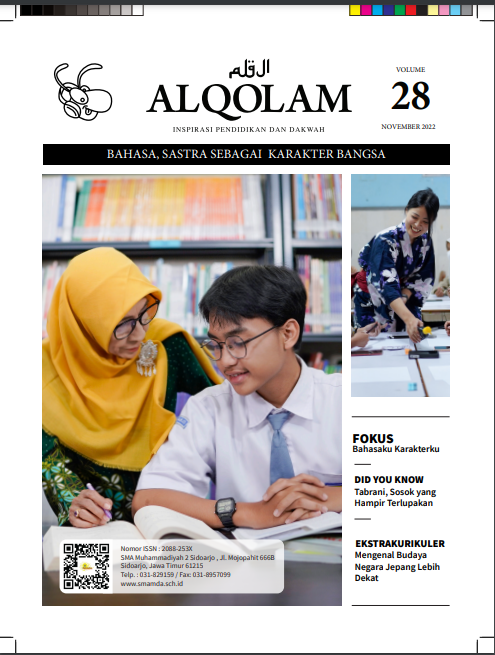 القلم
ALQOLAM
INSPIRASI PENDIDIKAN DAN DAKWAH

VOLUME
28
NOVEMBER 2022

BAHASA, SASTRA SEBAGAI KARAKTER BANGSA

FOKUS
Bahasaku Karakterku

DID YOU KNOW
Tabrani, Sosok yang Hampir Terlupakan

EKSTRAKURIKULER
Mengenal Budaya Negara Jepang Lebih Dekat

Nomor ISSN : 2088-253X
SMA Muhammadiyah 2 Sidoarjo , Jl. Mojopahit 666B
Sidoarjo, Jawa Timur 61215
Telp. : 031-829159 / Fax: 031-8957099
www.smamda.sch.id